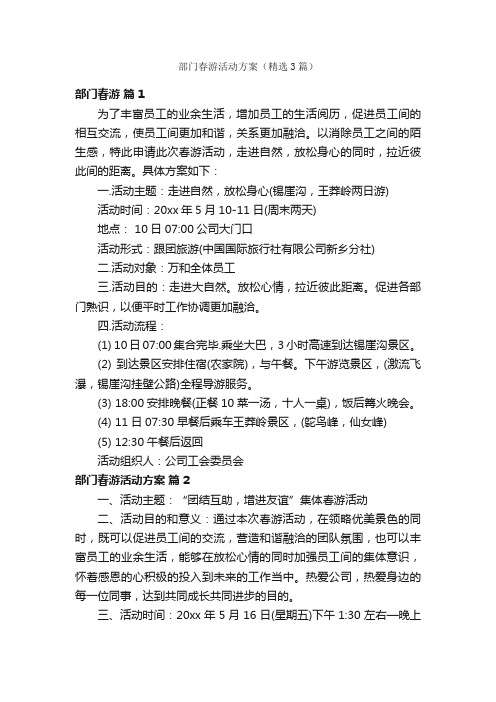 部门春游活动方案（精选3篇）

部门春游 篇1

为了丰富员工的业余生活，增加员工的生活阅历，促进员工间的相互交流，使员工间更加和谐，关系更加融洽。以消除员工之间的陌生感，特此申请此次春游活动，走进自然，放松身心的同时，拉近彼此间的距离。具体方案如下：

一.活动主题：走进自然，放松身心(锡崖沟，王莽岭两日游)

活动时间：20xx年5月10-11日(周末两天)

地点： 10日07:00公司大门口

活动形式：跟团旅游(中国国际旅行社有限公司新乡分社)

二.活动对象：万和全体员工

三.活动目的：走进大自然。放松心情，拉近彼此距离。促进各部门熟识，以便平时工作协调更加融洽。

四.活动流程：

(1) 10日07:00集合完毕.乘坐大巴，3小时高速到达锡崖沟景区。

(2) 到达景区安排住宿(农家院)，与午餐。下午游览景区，(激流飞瀑，锡崖沟挂壁公路)全程导游服务。

(3) 18:00安排晚餐(正餐10菜一汤，十人一桌)，饭后篝火晚会。

(4) 11日07:30早餐后乘车王莽岭景区，(鸵鸟峰，仙女峰)

(5) 12:30午餐后返回

活动组织人：公司工会委员会

部门春游活动方案 篇2

一、活动主题：“团结互助，增进友谊”集体春游活动

二、活动目的和意义：通过本次春游活动，在领略优美景色的同时，既可以促进员工间的交流，营造和谐融洽的团队氛围，也可以丰富员工的业余生活，能够在放松心情的同时加强员工间的集体意识，怀着感恩的心积极的投入到未来的工作当中。热爱公司，热爱身边的每一位同事，达到共同成长共同进步的目的。

三、活动时间：20xx年5月16日(星期五)下午1:30左右—晚上